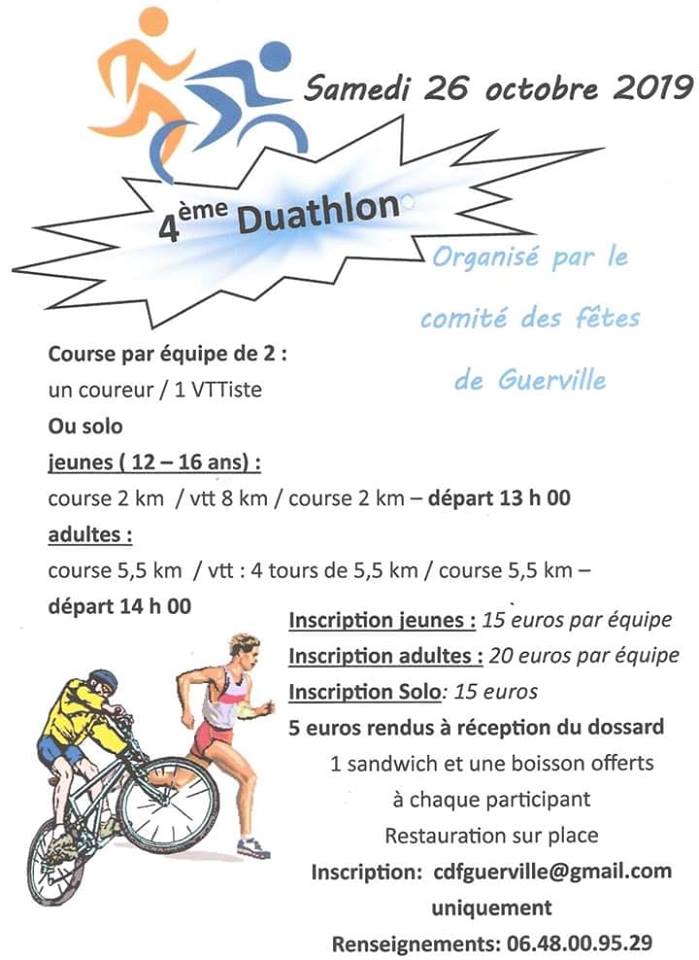 Samedi 26 octobre 2019

4ème Duathlon

Organisé par le comité des fêtes de Guerville

Course par équipe de 2 :
un coureur / 1 VTTiste
Ou solo
jeunes ( 12 – 16 ans) :
course 2 km / vtt 8 km / course 2 km – départ 13 h 00
adultes :
course 5,5 km / vtt : 4 tours de 5,5 km / course 5,5 km – départ 14 h 00

Inscription jeunes : 15 euros par équipe
Inscription adultes : 20 euros par équipe
Inscription Solo: 15 euros
5 euros rendus à réception du dossard
1 sandwich et une boisson offerts à chaque participant
Restauration sur place
Inscription: cdfguerville@gmail.com uniquement
Renseignements: 06.48.00.95.29